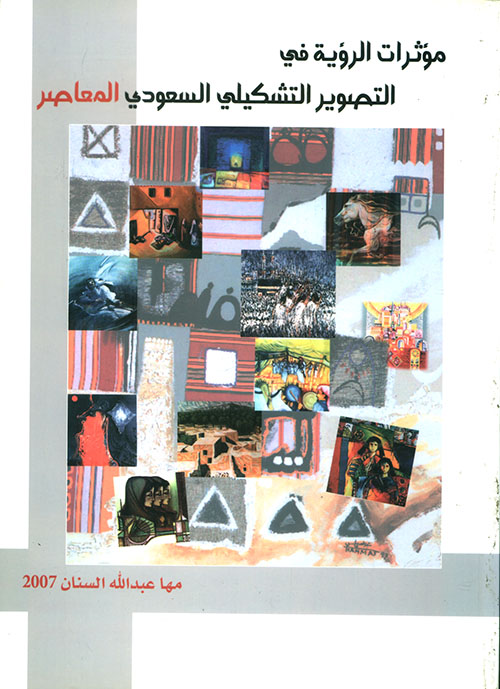 مؤثرات الرؤية في
التصوير التشكيلي السعودي المعاصر

مها عبدالله السنان 2007